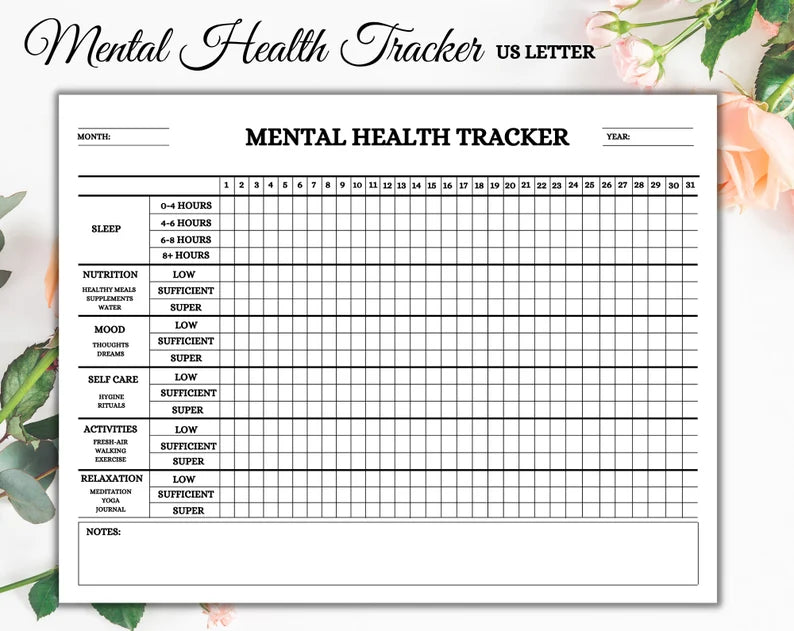 Mental Health Tracker US LETTER

MONTH:

MENTAL HEALTH TRACKER

YEAR:

| | | 1 | 2 | 3 | 4 | 5 | 6 | 7 | 8 | 9 | 10 | 11 | 12 | 13 | 14 | 15 | 16 | 17 | 18 | 19 | 20 | 21 | 22 | 23 | 24 | 25 | 26 | 27 | 28 | 29 | 30 | 31 |
|---|---|---|---|---|---|---|---|---|---|---|---|---|---|---|---|---|---|---|---|---|---|---|---|---|---|---|---|---|---|---|---|---|
| SLEEP | 0-4 HOURS | | | | | | | | | | | | | | | | | | | | | | | | | | | | | | | |
| | 4-6 HOURS | | | | | | | | | | | | | | | | | | | | | | | | | | | | | | | |
| | 6-8 HOURS | | | | | | | | | | | | | | | | | | | | | | | | | | | | | | | |
| | 8+ HOURS | | | | | | | | | | | | | | | | | | | | | | | | | | | | | | | |
| NUTRITION HEALTHY MEALS SUPPLEMENTS WATER | LOW | | | | | | | | | | | | | | | | | | | | | | | | | | | | | | | |
| | SUFFICIENT | | | | | | | | | | | | | | | | | | | | | | | | | | | | | | | |
| | SUPER | | | | | | | | | | | | | | | | | | | | | | | | | | | | | | | |
| MOOD THOUGHTS DREAMS | LOW | | | | | | | | | | | | | | | | | | | | | | | | | | | | | | | |
| | SUFFICIENT | | | | | | | | | | | | | | | | | | | | | | | | | | | | | | | |
| | SUPER | | | | | | | | | | | | | | | | | | | | | | | | | | | | | | | |
| SELF CARE HYGINE RITUALS | LOW | | | | | | | | | | | | | | | | | | | | | | | | | | | | | | | |
| | SUFFICIENT | | | | | | | | | | | | | | | | | | | | | | | | | | | | | | | |
| | SUPER | | | | | | | | | | | | | | | | | | | | | | | | | | | | | | | |
| ACTIVITIES FRESH-AIR WALKING EXERCISE | LOW | | | | | | | | | | | | | | | | | | | | | | | | | | | | | | | |
| | SUFFICIENT | | | | | | | | | | | | | | | | | | | | | | | | | | | | | | | |
| | SUPER | | | | | | | | | | | | | | | | | | | | | | | | | | | | | | | |
| RELAXATION MEDITATION YOGA JOURNAL | LOW | | | | | | | | | | | | | | | | | | | | | | | | | | | | | | | |
| | SUFFICIENT | | | | | | | | | | | | | | | | | | | | | | | | | | | | | | | |
| | SUPER | | | | | | | | | | | | | | | | | | | | | | | | | | | | | | | |

NOTES: